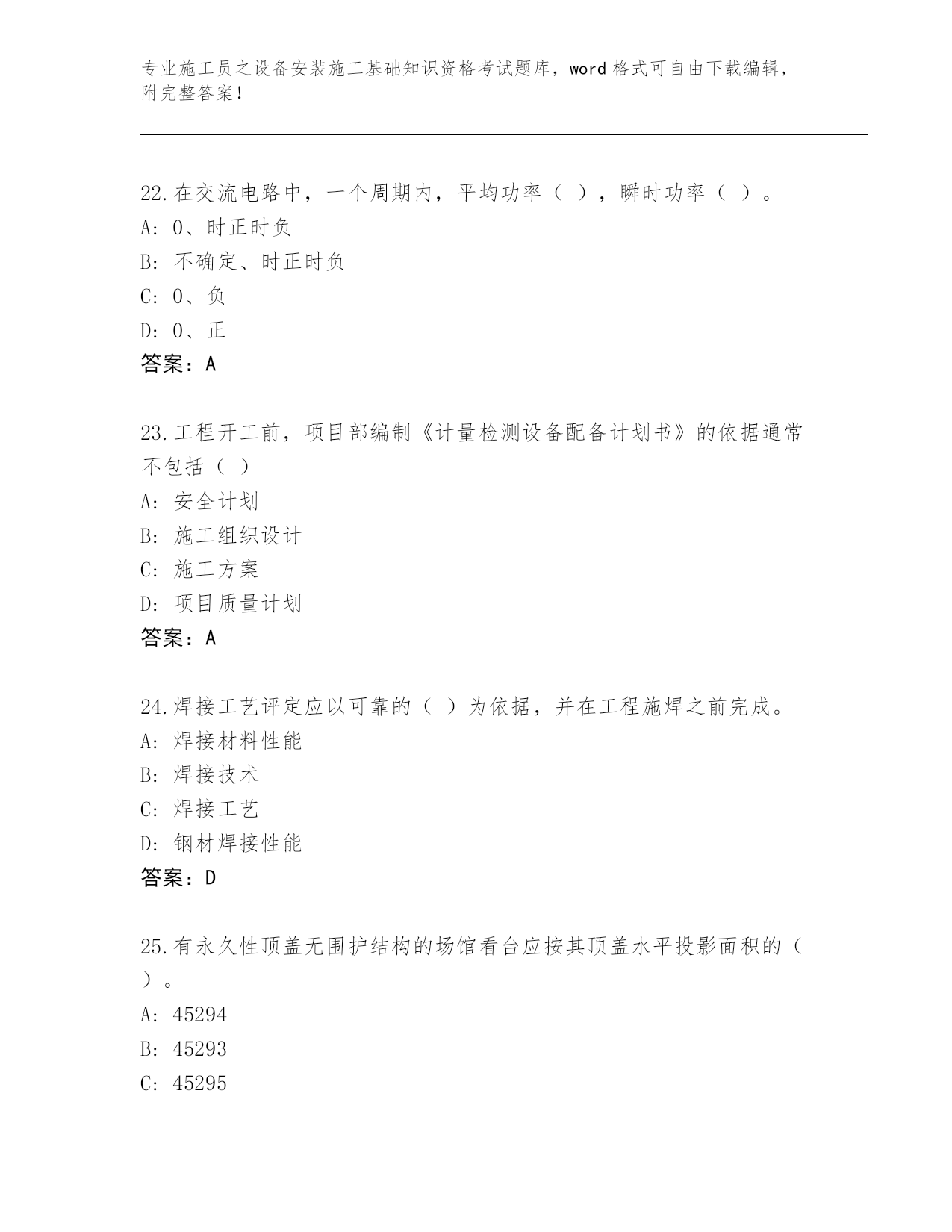 专业施工员之设备安装施工基础知识资格考试题库，word 格式可自由下载编辑，附完整答案！

22.在交流电路中，一个周期内，平均功率（ ），瞬时功率（ ）。
A: 0、时正时负
B: 不确定、时正时负
C: 0、负
D: 0、正
答案：A

23.工程开工前，项目部编制《计量检测设备配备计划书》的依据通常不包括（ ）
A: 安全计划
B: 施工组织设计
C: 施工方案
D: 项目质量计划
答案：A

24.焊接工艺评定应以可靠的（ ）为依据，并在工程施焊之前完成。
A: 焊接材料性能
B: 焊接技术
C: 焊接工艺
D: 钢材焊接性能
答案：D

25.有永久性顶盖无围护结构的场馆看台应按其顶盖水平投影面积的（ ）。
A: 45294
B: 45293
C: 45295